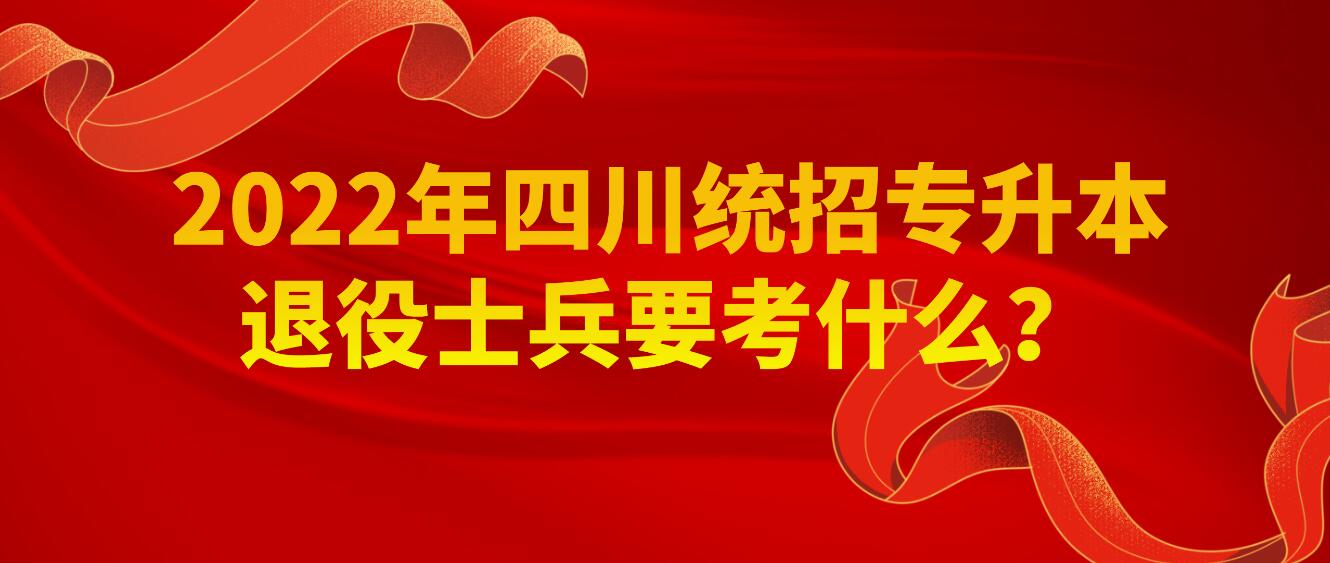 2022年四川统招专升本
退役士兵要考什么？